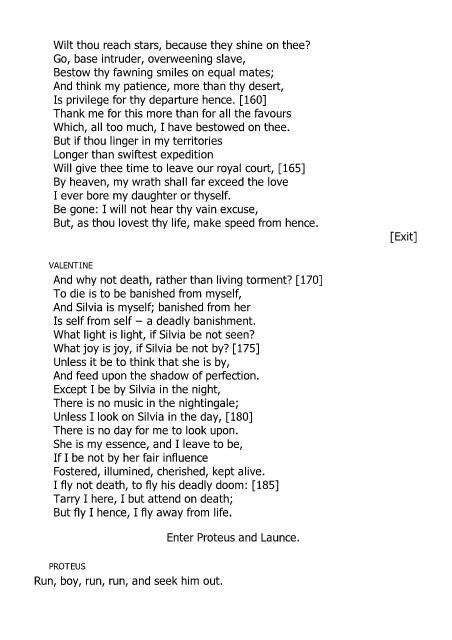 Wilt thou reach stars, because they shine on thee?
Go, base intruder, overweening slave,
Bestow thy fawning smiles on equal mates;
And think my patience, more than thy desert,
Is privilege for thy departure hence. [160]
Thank me for this more than for all the favours
Which, all too much, I have bestowed on thee.
But if thou linger in my territories
Longer than swiftest expedition
Will give thee time to leave our royal court, [165]
By heaven, my wrath shall far exceed the love
I ever bore my daughter or thyself.
Be gone: I will not hear thy vain excuse,
But, as thou lovest thy life, make speed from hence.

[Exit]

VALENTINE

And why not death, rather than living torment? [170]
To die is to be banished from myself,
And Silvia is myself; banished from her
Is self from self – a deadly banishment.
What light is light, if Silvia be not seen?
What joy is joy, if Silvia be not by? [175]
Unless it be to think that she is by,
And feed upon the shadow of perfection.
Except I be by Silvia in the night,
There is no music in the nightingale;
Unless I look on Silvia in the day, [180]
There is no day for me to look upon.
She is my essence, and I leave to be,
If I be not by her fair influence
Fostered, illumined, cherished, kept alive.
I fly not death, to fly his deadly doom: [185]
Tarry I here, I but attend on death;
But fly I hence, I fly away from life.

Enter Proteus and Launce.

PROTEUS

Run, boy, run, run, and seek him out.